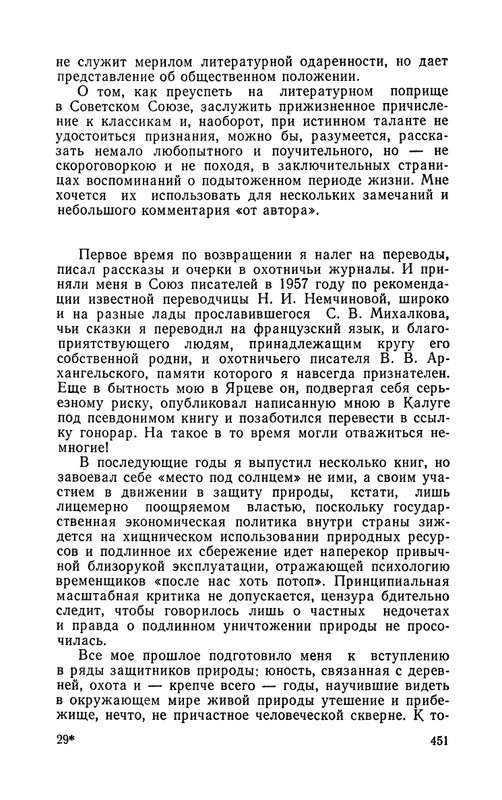 не служит мерилом литературной одаренности, но дает представление об общественном положении.

О том, как преуспеть на литературном поприще в Советском Союзе, заслужить прижизненное причисление к классикам и, наоборот, при истинном таланте не удостоиться признания, можно бы, разумеется, рассказать немало любопытного и поучительного, но — не скороговоркою и не походя, в заключительных страницах воспоминаний о подытоженном периоде жизни. Мне хочется их использовать для нескольких замечаний и небольшого комментария «от автора».

Первое время по возвращении я налег на переводы, писал рассказы и очерки в охотничьи журналы. И приняли меня в Союз писателей в 1957 году по рекомендации известной переводчицы Н. И. Немчиновой, широко и на разные лады прославившегося С. В. Михалкова, чьи сказки я переводил на французский язык, и благоприятствующего людям, принадлежащим кругу его собственной родни, и охотничьего писателя В. В. Архангельского, памяти которого я навсегда признателен. Еще в бытность мою в Ярцеве он, подвергая себя серьезному риску, опубликовал написанную мною в Калуге под псевдонимом книгу и позаботился перевести в ссылку гонорар. На такое в то время могли отважиться немногие!

В последующие годы я выпустил несколько книг, но завоевал себе «место под солнцем» не ими, а своим участием в движении в защиту природы, кстати, лишь лицемерно поощряемом властью, поскольку государственная экономическая политика внутри страны зиждется на хищническом использовании природных ресурсов и подлинное их сбережение идет наперекор привычной близорукой эксплуатации, отражающей психологию временщиков «после нас хоть потоп». Принципиальная масштабная критика не допускается, цензура бдительно следит, чтобы говорилось лишь о частных недочетах и правда о подлинном уничтожении природы не просочилась.

Все мое прошлое подготовило меня к вступлению в ряды защитников природы: юность, связанная с деревней, охота и — крепче всего — годы, научившие видеть в окружающем мире живой природы утешение и прибежище, нечто, не причастное человеческой скверне. К то-

29*

451